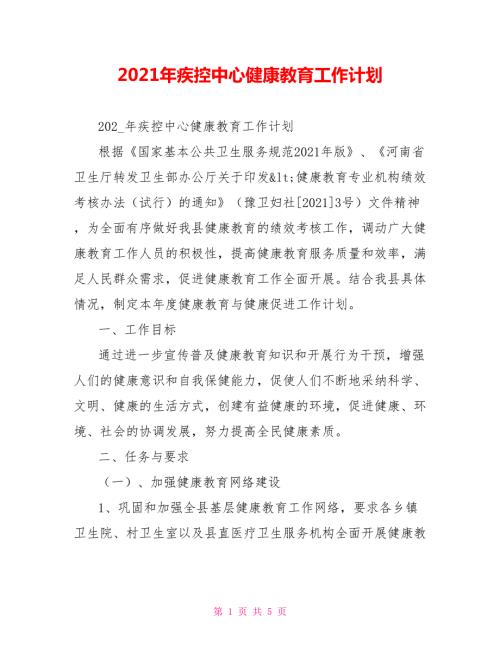 2021年疾控中心健康教育工作计划

202_年疾控中心健康教育工作计划

根据《国家基本公共卫生服务规范2021年版》、《河南省卫生厅转发卫生部办公厅关于印发&lt;健康教育专业机构绩效考核办法（试行）的通知》（豫卫妇社[2021]3号）文件精神，为全面有序做好我县健康教育的绩效考核工作，调动广大健康教育工作人员的积极性，提高健康教育服务质量和效率，满足人民群众需求，促进健康教育工作全面开展。结合我县具体情况，制定本年度健康教育与健康促进工作计划。

一、工作目标

通过进一步宣传普及健康教育知识和开展行为干预，增强人们的健康意识和自我保健能力，促使人们不断地采纳科学、文明、健康的生活方式，创建有益健康的环境，促进健康、环境、社会的协调发展，努力提高全民健康素质。

二、任务与要求

（一）、加强健康教育网络建设

1、巩固和加强全县基层健康教育工作网络，要求各乡镇卫生院、村卫生室以及县直医疗卫生服务机构全面开展健康教

第 1 页 共 5 页